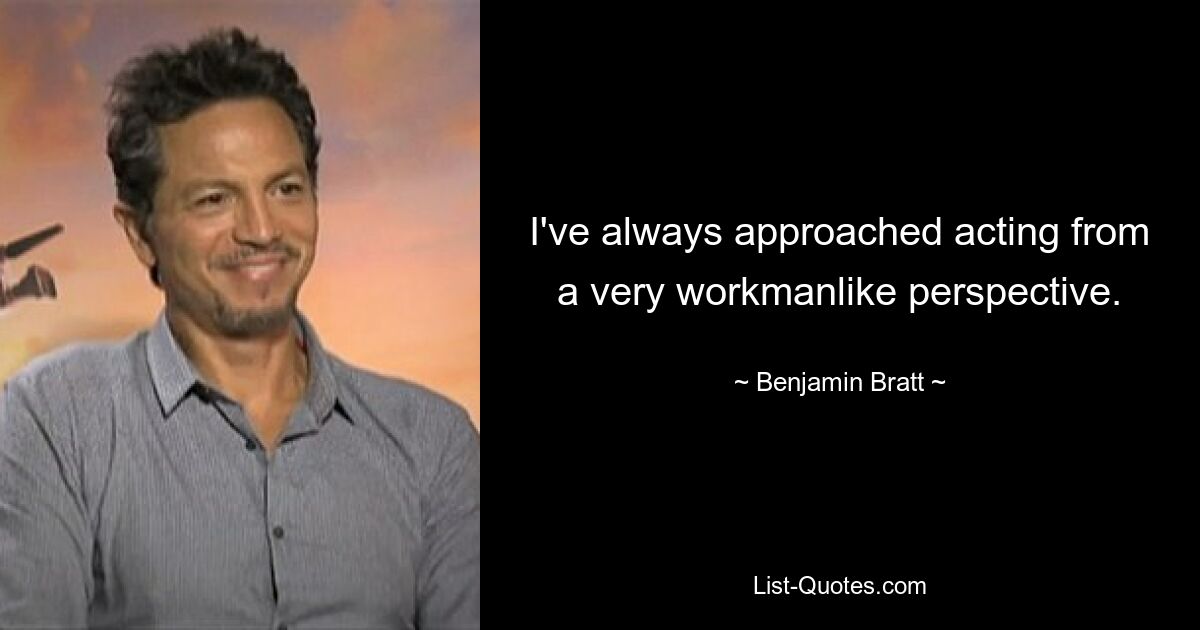 I've always approached acting from a very workmanlike perspective.

~ Benjamin Bratt ~

List-Quotes.com